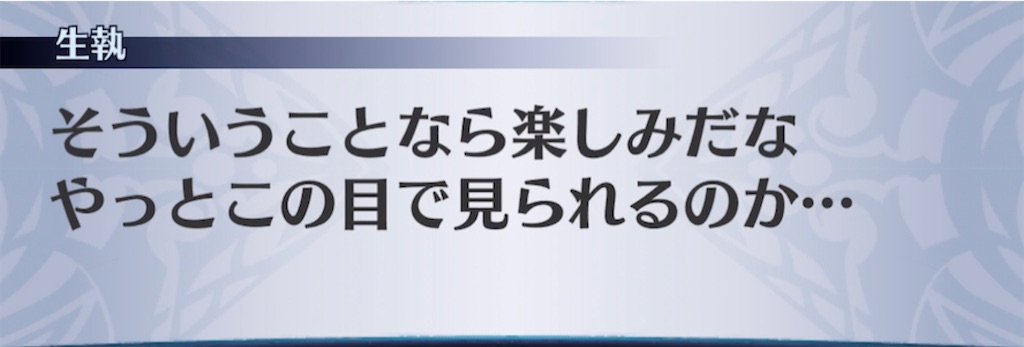 生執

そういうことなら楽しみだな
やっとこの目で見られるのか…